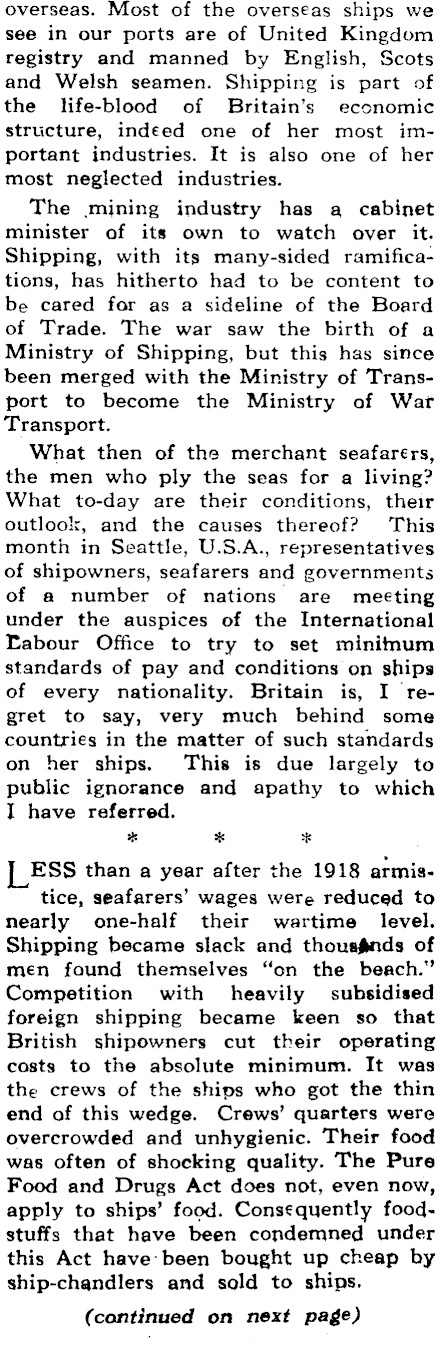 overseas. Most of the overseas ships we see in our ports are of United Kingdom registry and manned by English, Scots and Welsh seamen. Shipping is part of the life-blood of Britain's economic structure, indeed one of her most important industries. It is also one of her most neglected industries.

The mining industry has a cabinet minister of its own to watch over it. Shipping, with its many-sided ramifications, has hitherto had to be content to be cared for as a sideline of the Board of Trade. The war saw the birth of a Ministry of Shipping, but this has since been merged with the Ministry of Transport to become the Ministry of War Transport.

What then of the merchant seafarers, the men who ply the seas for a living? What to-day are their conditions, their outlook, and the causes thereof? This month in Seattle, U.S.A., representatives of shipowners, seafarers and governments of a number of nations are meeting under the auspices of the International Labour Office to try to set minimum standards of pay and conditions on ships of every nationality. Britain is, I regret to say, very much behind some countries in the matter of such standards on her ships. This is due largely to public ignorance and apathy to which I have referred.

* * *

LESS than a year after the 1918 armistice, seafarers' wages were reduced to nearly one-half their wartime level. Shipping became slack and thousands of men found themselves "on the beach." Competition with heavily subsidised foreign shipping became keen so that British shipowners cut their operating costs to the absolute minimum. It was the crews of the ships who got the thin end of this wedge. Crews' quarters were overcrowded and unhygienic. Their food was often of shocking quality. The Pure Food and Drugs Act does not, even now, apply to ships' food. Consequently foodstuffs that have been condemned under this Act have been bought up cheap by ship-chandlers and sold to ships.

(continued on next page)